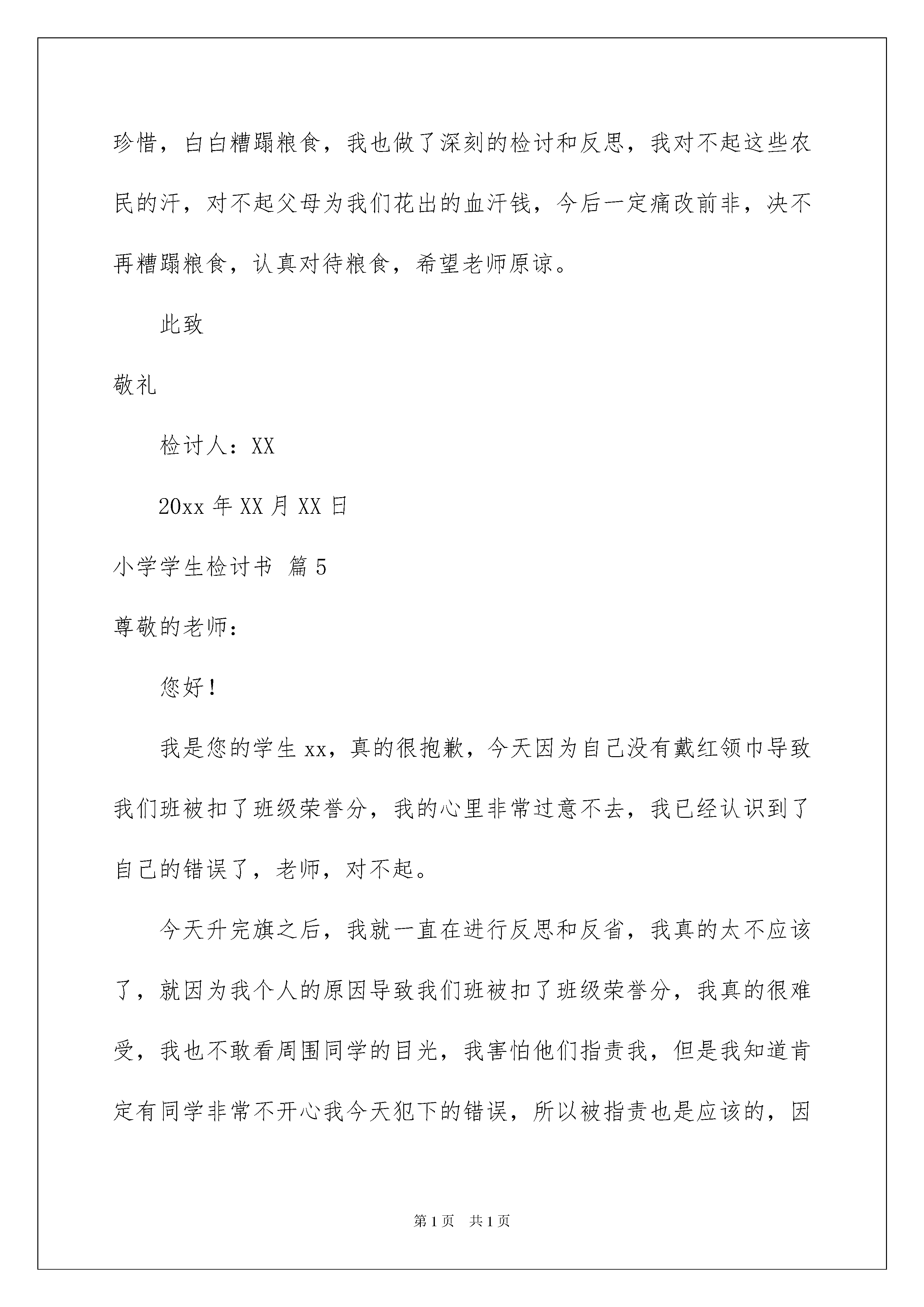 珍惜，白白糟蹋粮食，我也做了深刻的检讨和反思，我对不起这些农民的汗，对不起父母为我们花出的血汗钱，今后一定痛改前非，决不再糟蹋粮食，认真对待粮食，希望老师原谅。

此致

敬礼

检讨人：XX

20xx 年 XX 月 XX 日

小学学生检讨书 篇 5

尊敬的老师：

您好！

我是您的学生 xx，真的很抱歉，今天因为自己没有戴红领巾导致我们班被扣了班级荣誉分，我的心里非常过意不去，我已经认识到了自己的错误了，老师，对不起。

今天升完旗之后，我就一直在进行反思和反省，我真的太不应该了，就因为我个人的原因导致我们班被扣了班级荣誉分，我真的很难受，我也不敢看周围同学的目光，我害怕他们指责我，但是我知道肯定有同学非常不开心我今天犯下的错误，所以被指责也是应该的，因

第 1 页 共 1 页